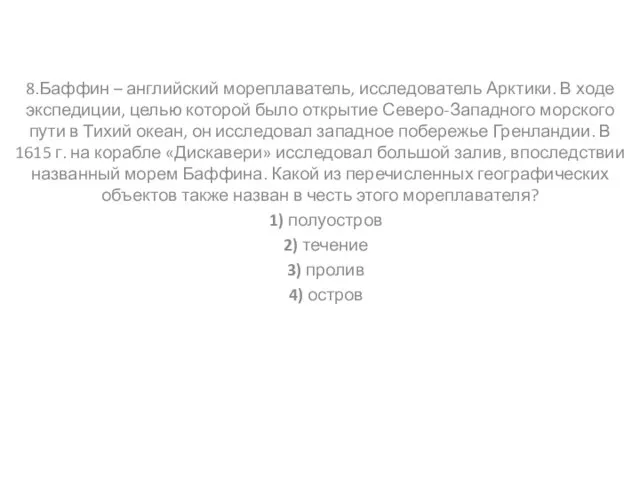 8.Баффин – английский мореплаватель, исследователь Арктики. В ходе экспедиции, целью которой было открытие Северо-Западного морского пути в Тихий океан, он исследовал западное побережье Гренландии. В 1615 г. на корабле «Дискавери» исследовал большой залив, впоследствии названный морем Баффина. Какой из перечисленных географических объектов также назван в честь этого мореплавателя?

1) полуостров

2) течение

3) пролив

4) остров